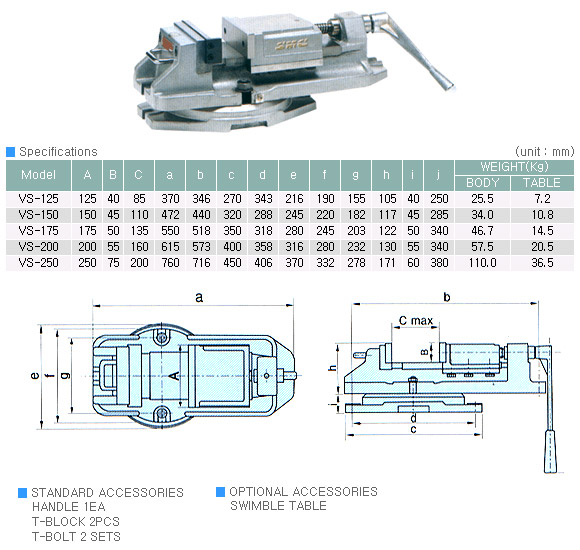 Specifications

(unit : mm)

| Model | A | B | C | a | b | c | d | e | f | g | h | i | j | WEIGHT(Kg) BODY | WEIGHT(Kg) TABLE |
|---|---|---|---|---|---|---|---|---|---|---|---|---|---|---|---|
| VS-125 | 125 | 40 | 85 | 370 | 346 | 270 | 343 | 216 | 190 | 155 | 105 | 40 | 250 | 25.5 | 7.2 |
| VS-150 | 150 | 45 | 110 | 472 | 440 | 320 | 288 | 245 | 220 | 182 | 117 | 45 | 285 | 34.0 | 10.8 |
| VS-175 | 175 | 50 | 135 | 550 | 518 | 350 | 318 | 280 | 245 | 203 | 122 | 50 | 340 | 46.7 | 14.5 |
| VS-200 | 200 | 55 | 160 | 615 | 573 | 400 | 358 | 316 | 280 | 232 | 130 | 55 | 340 | 57.5 | 20.5 |
| VS-250 | 250 | 75 | 200 | 760 | 716 | 450 | 406 | 370 | 332 | 278 | 171 | 60 | 380 | 110.0 | 36.5 |

a

e f g A

b

C max

B

h

i

d

c

STANDARD ACCESSORIES
HANDLE 1EA
T-BLOCK 2PCS
T-BOLT 2 SETS

OPTIONAL ACCESSORIES
SWIMBLE TABLE